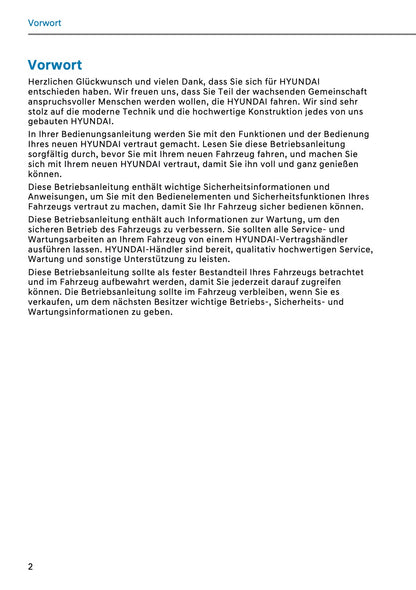 Vorwort

Vorwort

Herzlichen Glückwunsch und vielen Dank, dass Sie sich für HYUNDAI entschieden haben. Wir freuen uns, dass Sie Teil der wachsenden Gemeinschaft anspruchsvoller Menschen werden wollen, die HYUNDAI fahren. Wir sind sehr stolz auf die moderne Technik und die hochwertige Konstruktion jedes von uns gebauten HYUNDAI.

In Ihrer Bedienungsanleitung werden Sie mit den Funktionen und der Bedienung Ihres neuen HYUNDAI vertraut gemacht. Lesen Sie diese Betriebsanleitung sorgfältig durch, bevor Sie mit Ihrem neuen Fahrzeug fahren, und machen Sie sich mit Ihrem neuen HYUNDAI vertraut, damit Sie ihn voll und ganz genießen können.

Diese Betriebsanleitung enthält wichtige Sicherheitsinformationen und Anweisungen, um Sie mit den Bedienelementen und Sicherheitsfunktionen Ihres Fahrzeugs vertraut zu machen, damit Sie Ihr Fahrzeug sicher bedienen können.

Diese Betriebsanleitung enthält auch Informationen zur Wartung, um den sicheren Betrieb des Fahrzeugs zu verbessern. Sie sollten alle Service- und Wartungsarbeiten an Ihrem Fahrzeug von einem HYUNDAI-Vertragshändler ausführen lassen. HYUNDAI-Händler sind bereit, qualitativ hochwertigen Service, Wartung und sonstige Unterstützung zu leisten.

Diese Betriebsanleitung sollte als fester Bestandteil Ihres Fahrzeugs betrachtet und im Fahrzeug aufbewahrt werden, damit Sie jederzeit darauf zugreifen können. Die Betriebsanleitung sollte im Fahrzeug verbleiben, wenn Sie es verkaufen, um dem nächsten Besitzer wichtige Betriebs-, Sicherheits- und Wartungsinformationen zu geben.

2